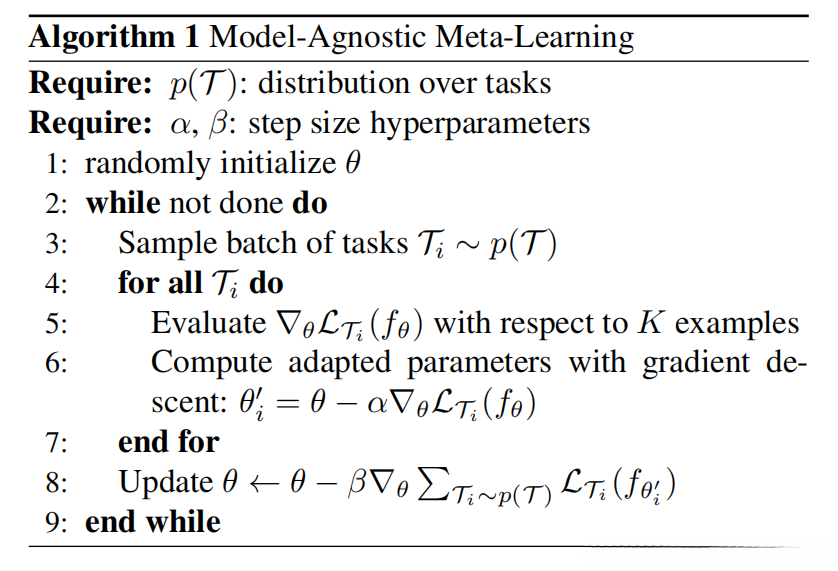 Algorithm 1 Model-Agnostic Meta-Learning

Require: $p(\mathcal{T})$: distribution over tasks

Require: $\alpha$, $\beta$: step size hyperparameters

1: randomly initialize $\theta$

2: while not done do

3: Sample batch of tasks $\mathcal{T}_i \sim p(\mathcal{T})$

4: for all $\mathcal{T}_i$ do

5: Evaluate $\nabla_\theta \mathcal{L}_{\mathcal{T}_i}(f_\theta)$ with respect to $K$ examples

6: Compute adapted parameters with gradient descent: $\theta_i' = \theta - \alpha \nabla_\theta \mathcal{L}_{\mathcal{T}_i}(f_\theta)$

7: end for

8: Update $\theta \leftarrow \theta - \beta \nabla_\theta \sum_{\mathcal{T}_i \sim p(\mathcal{T})} \mathcal{L}_{\mathcal{T}_i}(f_{\theta_i'})$

9: end while